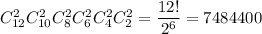 $C_{12}^{2}C_{10}^{2}C_{8}^{2}C_{6}^{2}C_{4}^{2}C_{2}^{2} = \frac{12!}{2^6} = 7484400$